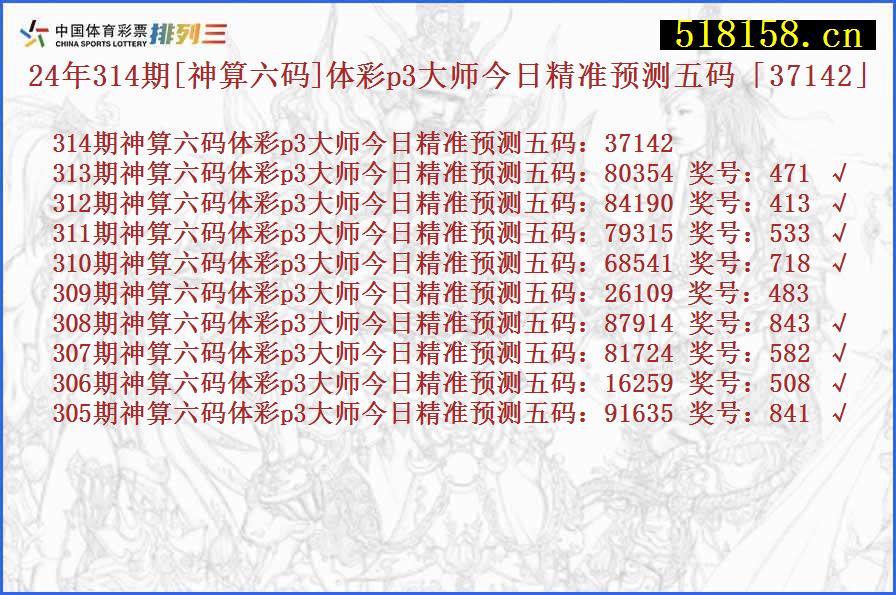 中国体育彩票 CHINA SPORTS LOTTERY 排列三

518158.cn

24年314期[神算六码]体彩p3大师今日精准预测五码「37142」

314期神算六码体彩p3大师今日精准预测五码：37142
313期神算六码体彩p3大师今日精准预测五码：80354 奖号：471 √
312期神算六码体彩p3大师今日精准预测五码：84190 奖号：413 √
311期神算六码体彩p3大师今日精准预测五码：79315 奖号：533 √
310期神算六码体彩p3大师今日精准预测五码：68541 奖号：718 √
309期神算六码体彩p3大师今日精准预测五码：26109 奖号：483
308期神算六码体彩p3大师今日精准预测五码：87914 奖号：843 √
307期神算六码体彩p3大师今日精准预测五码：81724 奖号：582 √
306期神算六码体彩p3大师今日精准预测五码：16259 奖号：508 √
305期神算六码体彩p3大师今日精准预测五码：91635 奖号：841 √